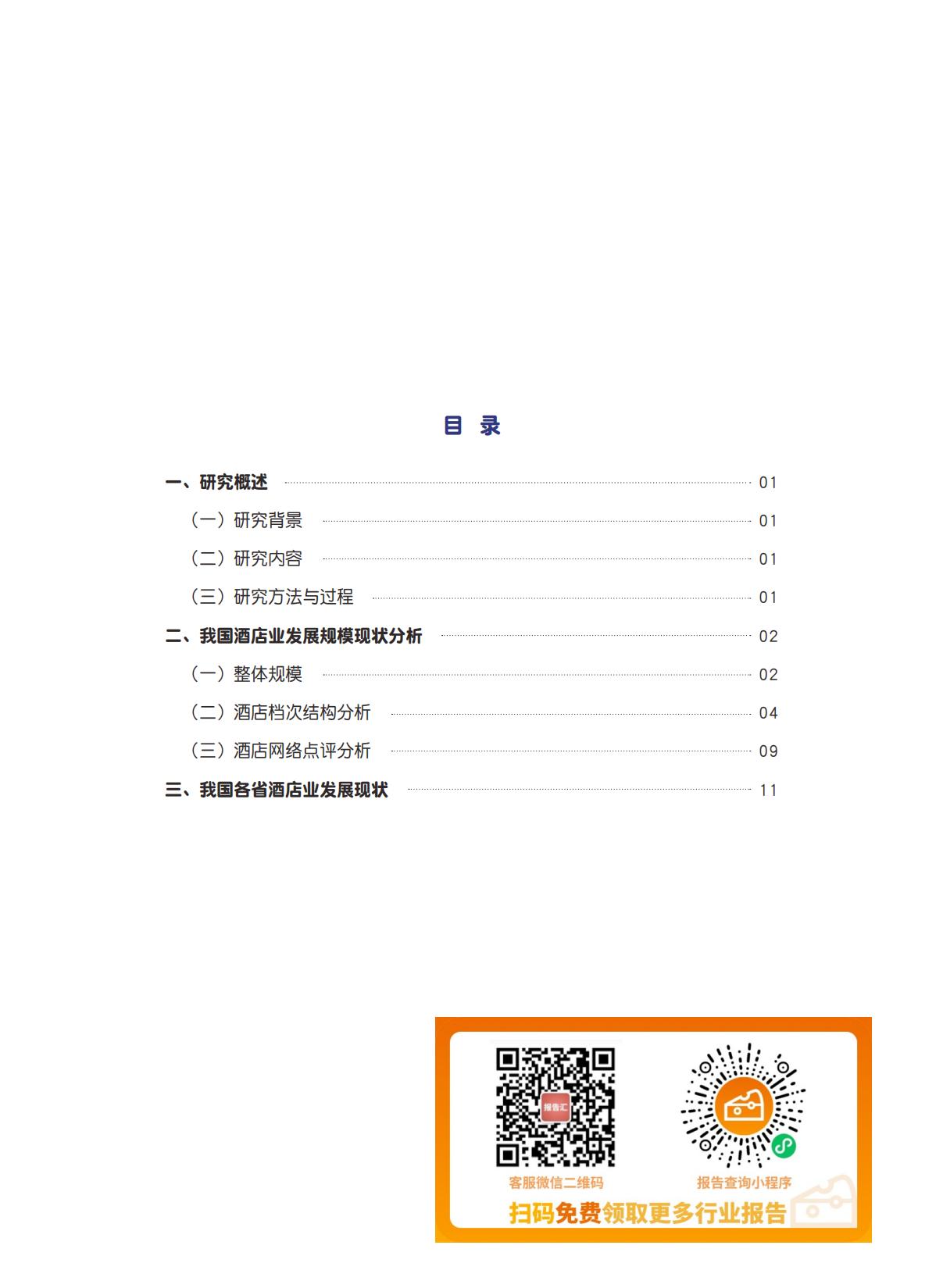 目 录

一、研究概述 01
（一）研究背景 01
（二）研究内容 01
（三）研究方法与过程 01
二、我国酒店业发展规模现状分析 02
（一）整体规模 02
（二）酒店档次结构分析 04
（三）酒店网络点评分析 09
三、我国各省酒店业发展现状 11

报告汇

客服微信二维码

报告查询小程序

扫码免费领取更多行业报告